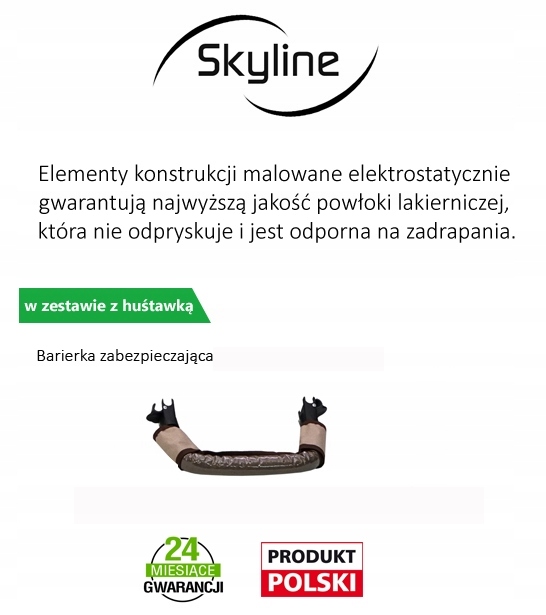 Skyline

Elementy konstrukcji malowane elektrostatycznie gwarantują najwyższą jakość powłoki lakierniczej, która nie odpryskuje i jest odporna na zadrapania.

w zestawie z huśtawką

Barierka zabezpieczająca

24
MIESIĄCE
GWARANCJI

PRODUKT
POLSKI